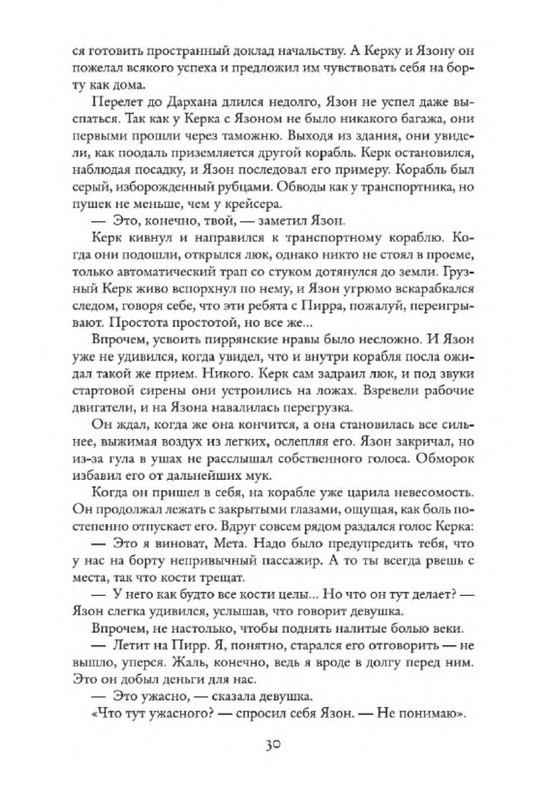 ся готовить пространный доклад начальству. А Керку и Язону он пожелал всякого успеха и предложил им чувствовать себя на борту как дома.

Перелет до Дархана длился недолго, Язон не успел даже выспаться. Так как у Керка с Язоном не было никакого багажа, они первыми прошли через таможню. Выходя из здания, они увидели, как поодаль приземляется другой корабль. Керк остановился, наблюдая посадку, и Язон последовал его примеру. Корабль был серый, изборожденный рубцами. Обводы как у транспортника, но пушек не меньше, чем у крейсера.

— Это, конечно, твой, — заметил Язон.

Керк кивнул и направился к транспортному кораблю. Когда они подошли, открылся люк, однако никто не стоял в проеме, только автоматический трап со стуком дотянулся до земли. Грузный Керк живо вспорхнул по нему, и Язон угрюмо вскарабкался следом, говоря себе, что эти ребята с Пирра, пожалуй, переигрывают. Простота простотой, но все же...

Впрочем, усвоить пиррянские нравы было несложно. И Язон уже не удивился, когда увидел, что и внутри корабля посла ожидал такой же прием. Никого. Керк сам задраил люк, и под звуки стартовой сирены они устроились на ложах. Взревели рабочие двигатели, и на Язона навалилась перегрузка.

Он ждал, когда же она кончится, а она становилась все сильнее, выжимая воздух из легких, ослепляя его. Язон закричал, но из-за гула в ушах не расслышал собственного голоса. Обморок избавил его от дальнейших мук.

Когда он пришел в себя, на корабле уже царила невесомость. Он продолжал лежать с закрытыми глазами, ощущая, как боль постепенно отпускает его. Вдруг совсем рядом раздался голос Керка:

— Это я виноват, Мета. Надо было предупредить тебя, что у нас на борту непривычный пассажир. А то ты всегда рвешь с места, так что кости трещат.

— У него как будто все кости целы... Но что он тут делает? — Язон слегка удивился, услышав, что говорит девушка.

Впрочем, не настолько, чтобы поднять налитые болью веки.

— Летит на Пирр. Я, понятно, старался его отговорить — не вышло, уперся. Жаль, конечно, ведь я вроде в долгу перед ним. Это он добыл деньги для нас.

— Это ужасно, — сказала девушка.

«Что тут ужасного? — спросил себя Язон. — Не понимаю».

30